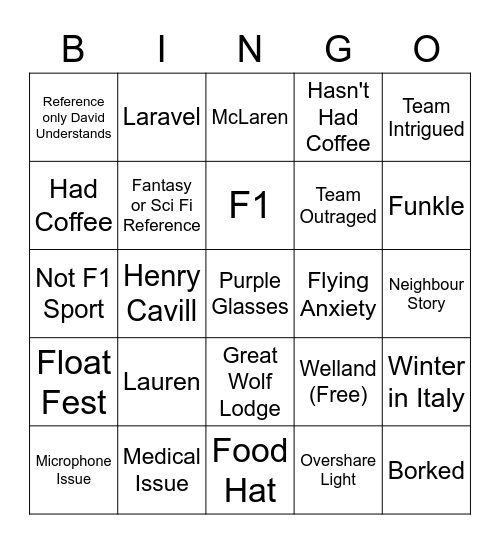 | B | I | N | G | O |
|---|---|---|---|---|
| Reference only David Understands | Laravel | McLaren | Hasn't Had Coffee | Team Intrigued |
| Had Coffee | Fantasy or Sci Fi Reference | F1 | Team Outraged | Funkle |
| Not F1 Sport | Henry Cavill | Purple Glasses | Flying Anxiety | Neighbour Story |
| Float Fest | Lauren | Great Wolf Lodge | Welland (Free) | Winter in Italy |
| Microphone Issue | Medical Issue | Food Hat | Overshare Light | Borked |